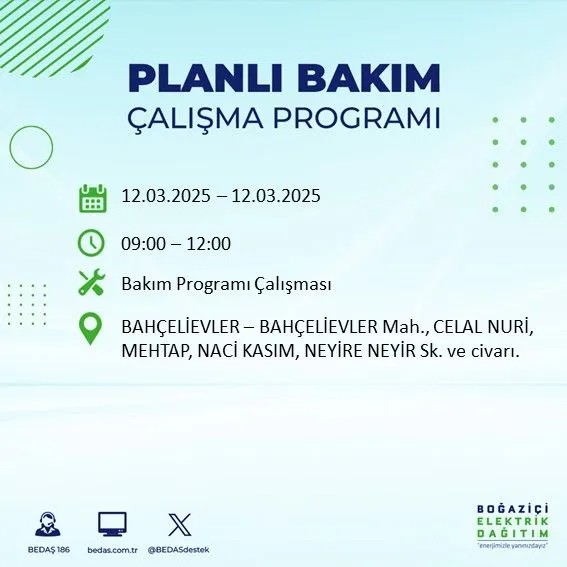 PLANLI BAKIM
ÇALIŞMA PROGRAMI

12.03.2025 – 12.03.2025

09:00 – 12:00

Bakım Programı Çalışması

BAHÇELİEVLER – BAHÇELİEVLER Mah., CELAL NURİ, MEHTAP, NACİ KASIM, NEYİRE NEYİR Sk. ve civarı.

BEDAŞ 186
bedas.com.tr
@BEDASdestek

BOĞAZİÇİ
ELEKTRİK
DAĞITIM
"enerjimizle yanınızdayız"